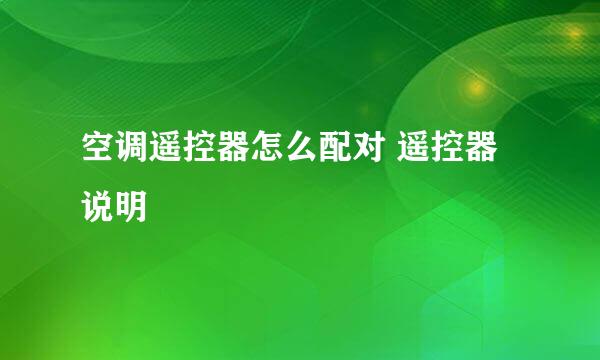 空调遥控器怎么配对 遥控器说明